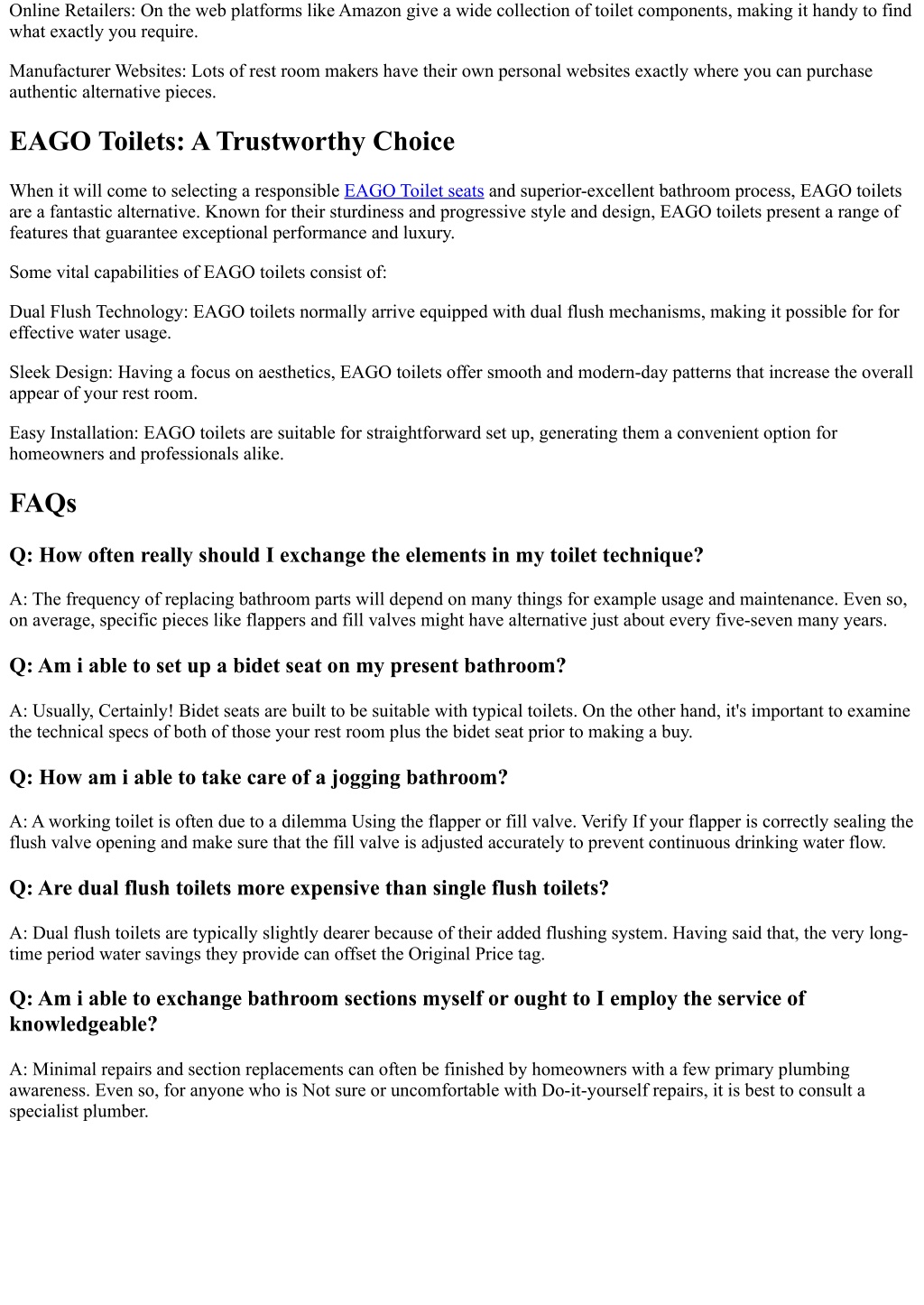 Online Retailers: On the web platforms like Amazon give a wide collection of toilet components, making it handy to find what exactly you require.

Manufacturer Websites: Lots of rest room makers have their own personal websites exactly where you can purchase authentic alternative pieces.

EAGO Toilets: A Trustworthy Choice

When it will come to selecting a responsible EAGO Toilet seats and superior-excellent bathroom process, EAGO toilets are a fantastic alternative. Known for their sturdiness and progressive style and design, EAGO toilets present a range of features that guarantee exceptional performance and luxury.

Some vital capabilities of EAGO toilets consist of:

Dual Flush Technology: EAGO toilets normally arrive equipped with dual flush mechanisms, making it possible for for effective water usage.

Sleek Design: Having a focus on aesthetics, EAGO toilets offer smooth and modern-day patterns that increase the overall appear of your rest room.

Easy Installation: EAGO toilets are suitable for straightforward set up, generating them a convenient option for homeowners and professionals alike.

FAQs

Q: How often really should I exchange the elements in my toilet technique?

A: The frequency of replacing bathroom parts will depend on many things for example usage and maintenance. Even so, on average, specific pieces like flappers and fill valves might have alternative just about every five-seven many years.

Q: Am i able to set up a bidet seat on my present bathroom?

A: Usually, Certainly! Bidet seats are built to be suitable with typical toilets. On the other hand, it's important to examine the technical specs of both of those your rest room plus the bidet seat prior to making a buy.

Q: How am i able to take care of a jogging bathroom?

A: A working toilet is often due to a dilemma Using the flapper or fill valve. Verify If your flapper is correctly sealing the flush valve opening and make sure that the fill valve is adjusted accurately to prevent continuous drinking water flow.

Q: Are dual flush toilets more expensive than single flush toilets?

A: Dual flush toilets are typically slightly dearer because of their added flushing system. Having said that, the very long-time period water savings they provide can offset the Original Price tag.

Q: Am i able to exchange bathroom sections myself or ought to I employ the service of knowledgeable?

A: Minimal repairs and section replacements can often be finished by homeowners with a few primary plumbing awareness. Even so, for anyone who is Not sure or uncomfortable with Do-it-yourself repairs, it is best to consult a specialist plumber.